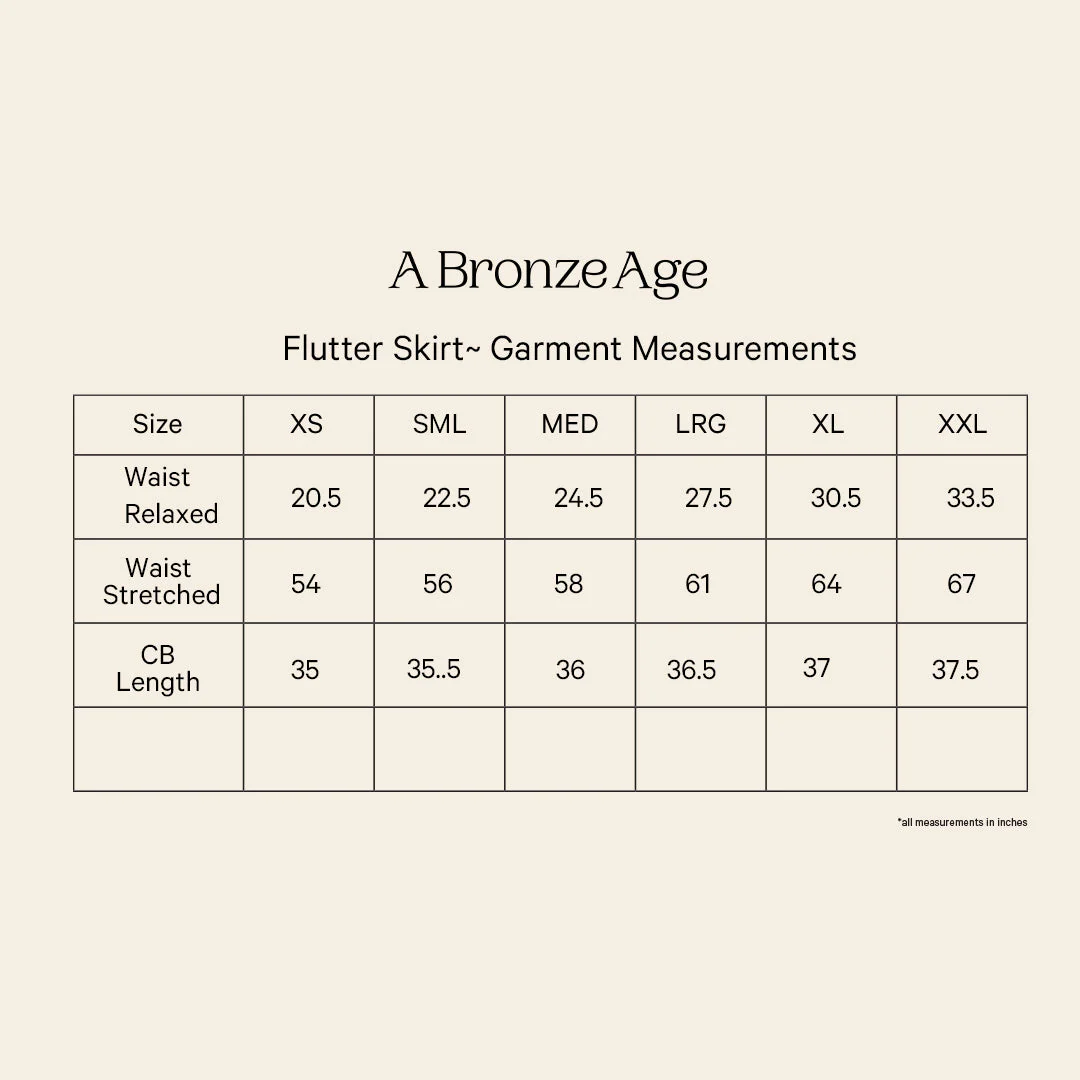 A Bronze Age

Flutter Skirt~ Garment Measurements

| Size | XS | SML | MED | LRG | XL | XXL |
|---|---|---|---|---|---|---|
| Waist Relaxed | 20.5 | 22.5 | 24.5 | 27.5 | 30.5 | 33.5 |
| Waist Stretched | 54 | 56 | 58 | 61 | 64 | 67 |
| CB Length | 35 | 35..5 | 36 | 36.5 | 37 | 37.5 |
| | | | | | | |

*all measurements in inches